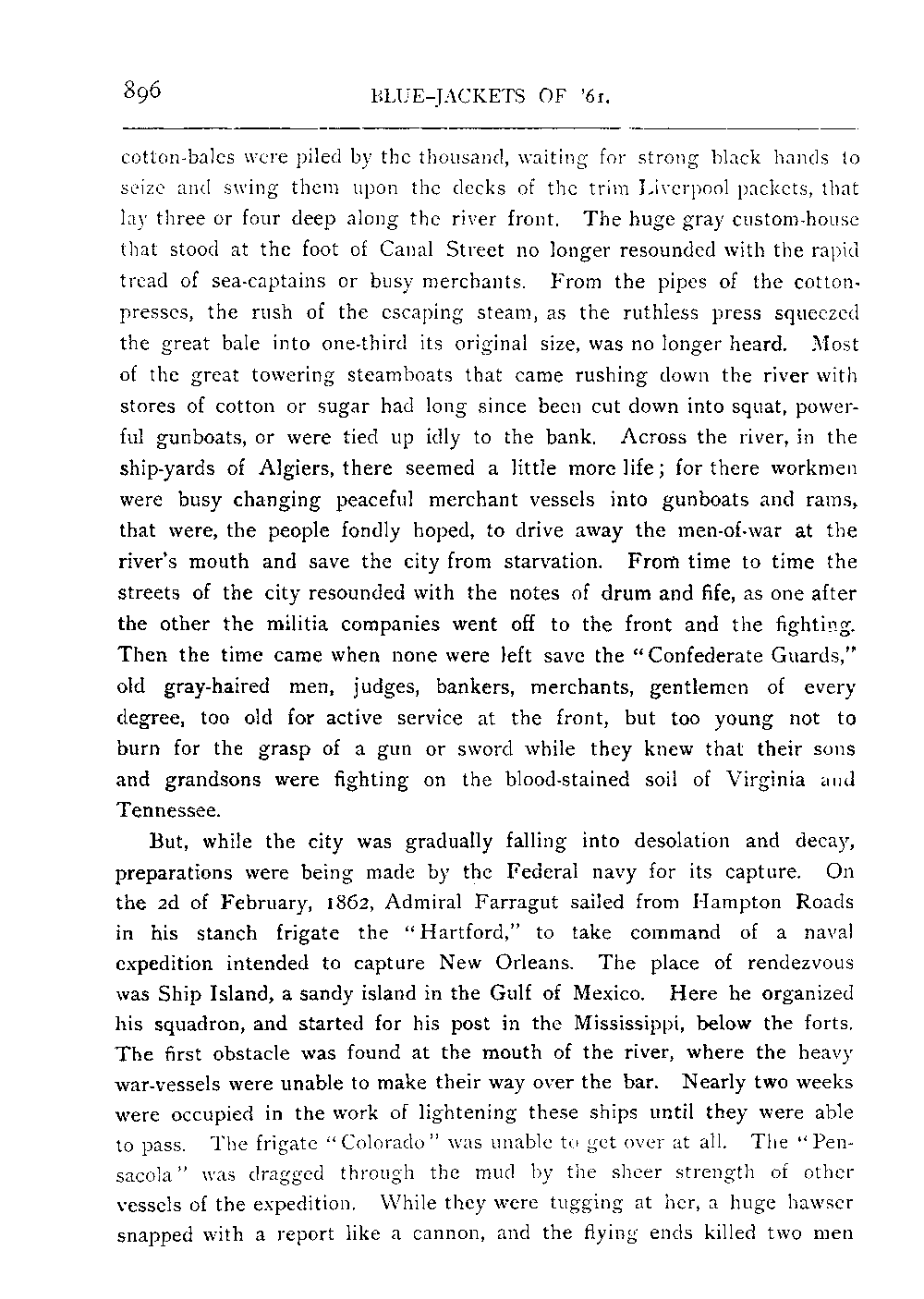 896 BLUE-JACKETS OF '61.

cotton-bales were piled by the thousand, waiting for strong black hands to seize and swing them upon the decks of the trim Liverpool packets, that lay three or four deep along the river front. The huge gray custom-house that stood at the foot of Canal Street no longer resounded with the rapid tread of sea-captains or busy merchants. From the pipes of the cotton-presses, the rush of the escaping steam, as the ruthless press squeezed the great bale into one-third its original size, was no longer heard. Most of the great towering steamboats that came rushing down the river with stores of cotton or sugar had long since been cut down into squat, powerful gunboats, or were tied up idly to the bank. Across the river, in the ship-yards of Algiers, there seemed a little more life; for there workmen were busy changing peaceful merchant vessels into gunboats and rams, that were, the people fondly hoped, to drive away the men-of-war at the river's mouth and save the city from starvation. From time to time the streets of the city resounded with the notes of drum and fife, as one after the other the militia companies went off to the front and the fighting. Then the time came when none were left save the "Confederate Guards," old gray-haired men, judges, bankers, merchants, gentlemen of every degree, too old for active service at the front, but too young not to burn for the grasp of a gun or sword while they knew that their sons and grandsons were fighting on the blood-stained soil of Virginia and Tennessee.

But, while the city was gradually falling into desolation and decay, preparations were being made by the Federal navy for its capture. On the 2d of February, 1862, Admiral Farragut sailed from Hampton Roads in his stanch frigate the "Hartford," to take command of a naval expedition intended to capture New Orleans. The place of rendezvous was Ship Island, a sandy island in the Gulf of Mexico. Here he organized his squadron, and started for his post in the Mississippi, below the forts. The first obstacle was found at the mouth of the river, where the heavy war-vessels were unable to make their way over the bar. Nearly two weeks were occupied in the work of lightening these ships until they were able to pass. The frigate "Colorado" was unable to get over at all. The "Pensacola" was dragged through the mud by the sheer strength of other vessels of the expedition. While they were tugging at her, a huge hawser snapped with a report like a cannon, and the flying ends killed two men